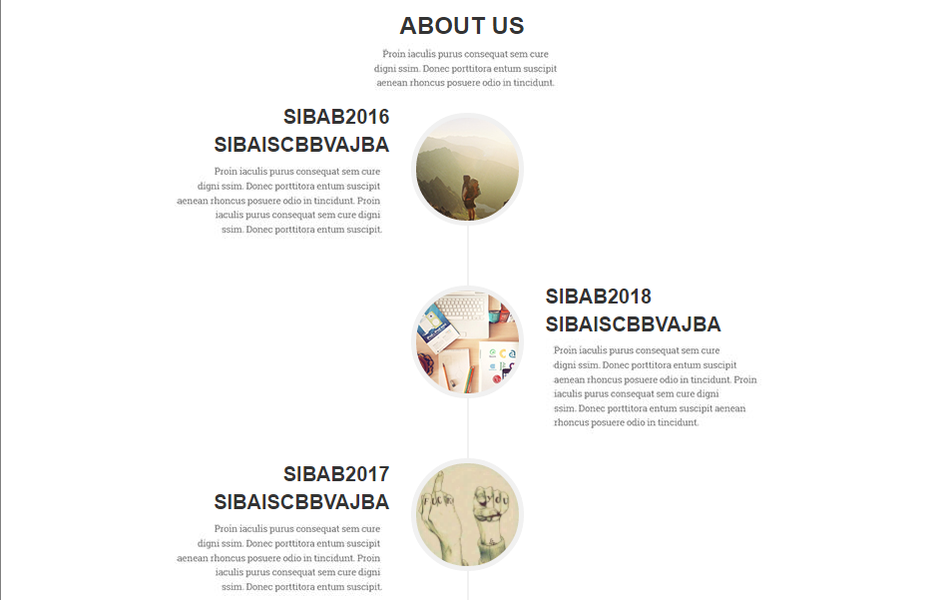 ABOUT US

Proin iaculis purus consequat sem cure digni ssim. Donec porttitora entum suscipit aenean rhoncus posuere odio in tincidunt.

SIBAB2016 SIBAISCBBVAJBA

Proin iaculis purus consequat sem cure digni ssim. Donec porttitora entum suscipit aenean rhoncus posuere odio in tincidunt. Proin iaculis purus consequat sem cure digni ssim. Donec porttitora entum suscipit.

SIBAB2018 SIBAISCBBVAJBA

Proin iaculis purus consequat sem cure digni ssim. Donec porttitora entum suscipit aenean rhoncus posuere odio in tincidunt. Proin iaculis purus consequat sem cure digni ssim. Donec porttitora entum suscipit aenean rhoncus posuere odio in tincidunt.

SIBAB2017 SIBAISCBBVAJBA

Proin iaculis purus consequat sem cure digni ssim. Donec porttitora entum suscipit aenean rhoncus posuere odio in tincidunt. Proin iaculis purus consequat sem cure digni ssim. Donec porttitora entum suscipit.